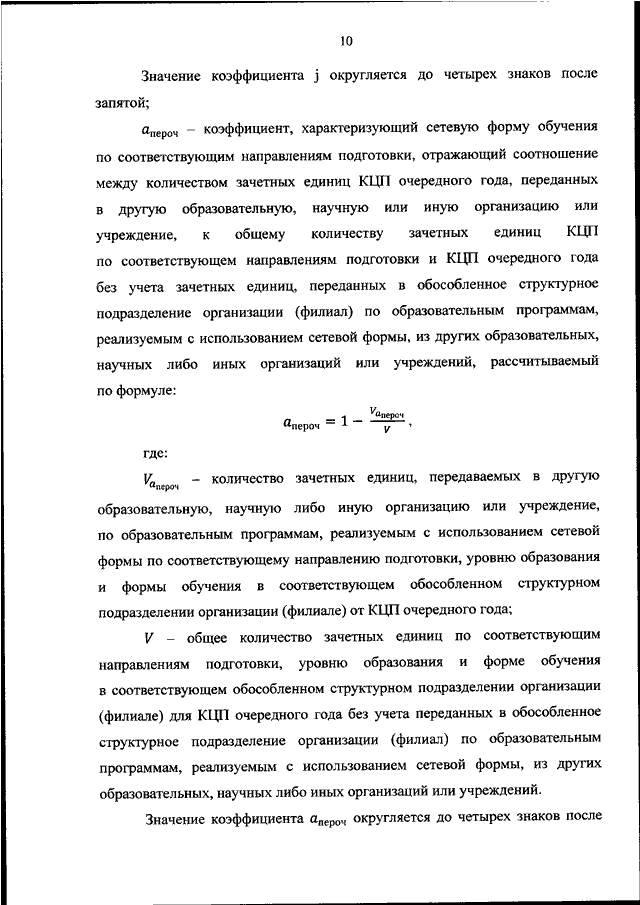 10

Значение коэффициента j округляется до четырех знаков после запятой;

$a_{пероч}$ – коэффициент, характеризующий сетевую форму обучения по соответствующим направлениям подготовки, отражающий соотношение между количеством зачетных единиц КЦП очередного года, переданных в другую образовательную, научную или иную организацию или учреждение, к общему количеству зачетных единиц КЦП по соответствующем направлениям подготовки и КЦП очередного года без учета зачетных единиц, переданных в обособленное структурное подразделение организации (филиал) по образовательным программам, реализуемым с использованием сетевой формы, из других образовательных, научных либо иных организаций или учреждений, рассчитываемый по формуле:

$a_{пероч} = 1 - \frac{V_{a_{пероч}}}{V}$,

где:

$V_{a_{пероч}}$ – количество зачетных единиц, передаваемых в другую образовательную, научную либо иную организацию или учреждение, по образовательным программам, реализуемым с использованием сетевой формы по соответствующему направлению подготовки, уровню образования и формы обучения в соответствующем обособленном структурном подразделении организации (филиале) от КЦП очередного года;

$V$ – общее количество зачетных единиц по соответствующим направлениям подготовки, уровню образования и форме обучения в соответствующем обособленном структурном подразделении организации (филиале) для КЦП очередного года без учета переданных в обособленное структурное подразделение организации (филиал) по образовательным программам, реализуемым с использованием сетевой формы, из других образовательных, научных либо иных организаций или учреждений.

Значение коэффициента $a_{пероч}$ округляется до четырех знаков после